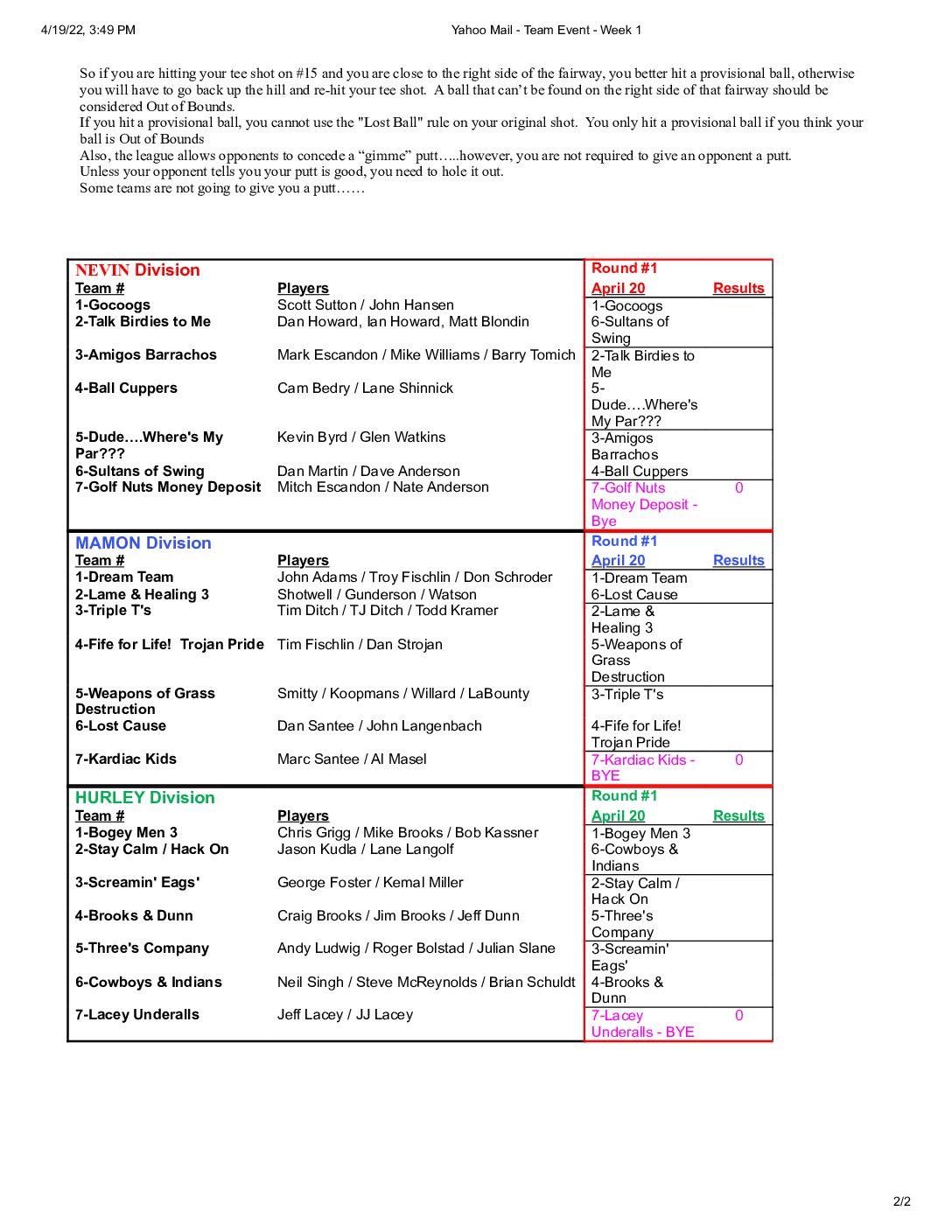 4/19/22, 3:49 PM Yahoo Mail - Team Event - Week 1

So if you are hitting your tee shot on #15 and you are close to the right side of the fairway, you better hit a provisional ball, otherwise you will have to go back up the hill and re-hit your tee shot. A ball that can't be found on the right side of that fairway should be considered Out of Bounds.
If you hit a provisional ball, you cannot use the "Lost Ball" rule on your original shot. You only hit a provisional ball if you think your ball is Out of Bounds
Also, the league allows opponents to concede a "gimme" putt…..however, you are not required to give an opponent a putt.
Unless your opponent tells you your putt is good, you need to hole it out.
Some teams are not going to give you a putt……

| NEVIN Division | | Round #1 | |
|---|---|---|---|
| Team # | Players | April 20 | Results |
| 1-Gocoogs | Scott Sutton / John Hansen | 1-Gocoogs | |
| 2-Talk Birdies to Me | Dan Howard, Ian Howard, Matt Blondin | 6-Sultans of Swing | |
| 3-Amigos Barrachos | Mark Escandon / Mike Williams / Barry Tomich | 2-Talk Birdies to Me | |
| 4-Ball Cuppers | Cam Bedry / Lane Shinnick | 5-Dude….Where's My Par??? | |
| 5-Dude….Where's My Par??? | Kevin Byrd / Glen Watkins | 3-Amigos Barrachos | |
| 6-Sultans of Swing | Dan Martin / Dave Anderson | 4-Ball Cuppers | |
| 7-Golf Nuts Money Deposit | Mitch Escandon / Nate Anderson | 7-Golf Nuts Money Deposit - Bye | 0 |

| MAMON Division | | Round #1 | |
|---|---|---|---|
| Team # | Players | April 20 | Results |
| 1-Dream Team | John Adams / Troy Fischlin / Don Schroder | 1-Dream Team | |
| 2-Lame & Healing 3 | Shotwell / Gunderson / Watson | 6-Lost Cause | |
| 3-Triple T's | Tim Ditch / TJ Ditch / Todd Kramer | 2-Lame & Healing 3 | |
| 4-Fife for Life! Trojan Pride | Tim Fischlin / Dan Strojan | 5-Weapons of Grass Destruction | |
| 5-Weapons of Grass Destruction | Smitty / Koopmans / Willard / LaBounty | 3-Triple T's | |
| 6-Lost Cause | Dan Santee / John Langenbach | 4-Fife for Life! Trojan Pride | |
| 7-Kardiac Kids | Marc Santee / Al Masel | 7-Kardiac Kids - BYE | 0 |

| HURLEY Division | | Round #1 | |
|---|---|---|---|
| Team # | Players | April 20 | Results |
| 1-Bogey Men 3 | Chris Grigg / Mike Brooks / Bob Kassner | 1-Bogey Men 3 | |
| 2-Stay Calm / Hack On | Jason Kudla / Lane Langolf | 6-Cowboys & Indians | |
| 3-Screamin' Eags' | George Foster / Kemal Miller | 2-Stay Calm / Hack On | |
| 4-Brooks & Dunn | Craig Brooks / Jim Brooks / Jeff Dunn | 5-Three's Company | |
| 5-Three's Company | Andy Ludwig / Roger Bolstad / Julian Slane | 3-Screamin' Eags' | |
| 6-Cowboys & Indians | Neil Singh / Steve McReynolds / Brian Schuldt | 4-Brooks & Dunn | |
| 7-Lacey Underalls | Jeff Lacey / JJ Lacey | 7-Lacey Underalls - BYE | 0 |

2/2